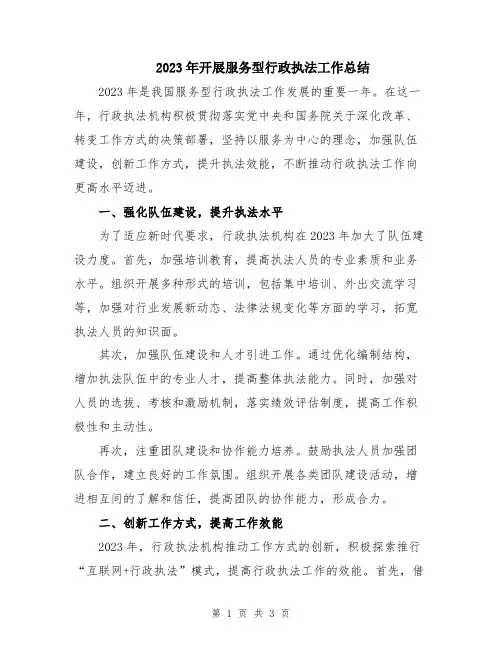 2023年开展服务型行政执法工作总结

2023年是我国服务型行政执法工作发展的重要一年。在这一年，行政执法机构积极贯彻落实党中央和国务院关于深化改革、转变工作方式的决策部署，坚持以服务为中心的理念，加强队伍建设，创新工作方式，提升执法效能，不断推动行政执法工作向更高水平迈进。

一、强化队伍建设，提升执法水平

为了适应新时代要求，行政执法机构在2023年加大了队伍建设力度。首先，加强培训教育，提高执法人员的专业素质和业务水平。组织开展多种形式的培训，包括集中培训、外出交流学习等，加强对行业发展新动态、法律法规变化等方面的学习，拓宽执法人员的知识面。

其次，加强队伍建设和人才引进工作。通过优化编制结构，增加执法队伍中的专业人才，提高整体执法能力。同时，加强对人员的选拔、考核和激励机制，落实绩效评估制度，提高工作积极性和主动性。

再次，注重团队建设和协作能力培养。鼓励执法人员加强团队合作，建立良好的工作氛围。组织开展各类团队建设活动，增进相互间的了解和信任，提高团队的协作能力，形成合力。

二、创新工作方式，提高工作效能

2023年，行政执法机构推动工作方式的创新，积极探索推行“互联网+行政执法”模式，提高行政执法工作的效能。首先，借

第 1 页 共 3 页